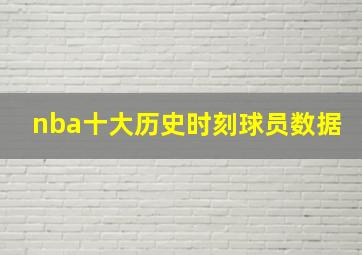 nba十大历史时刻球员数据